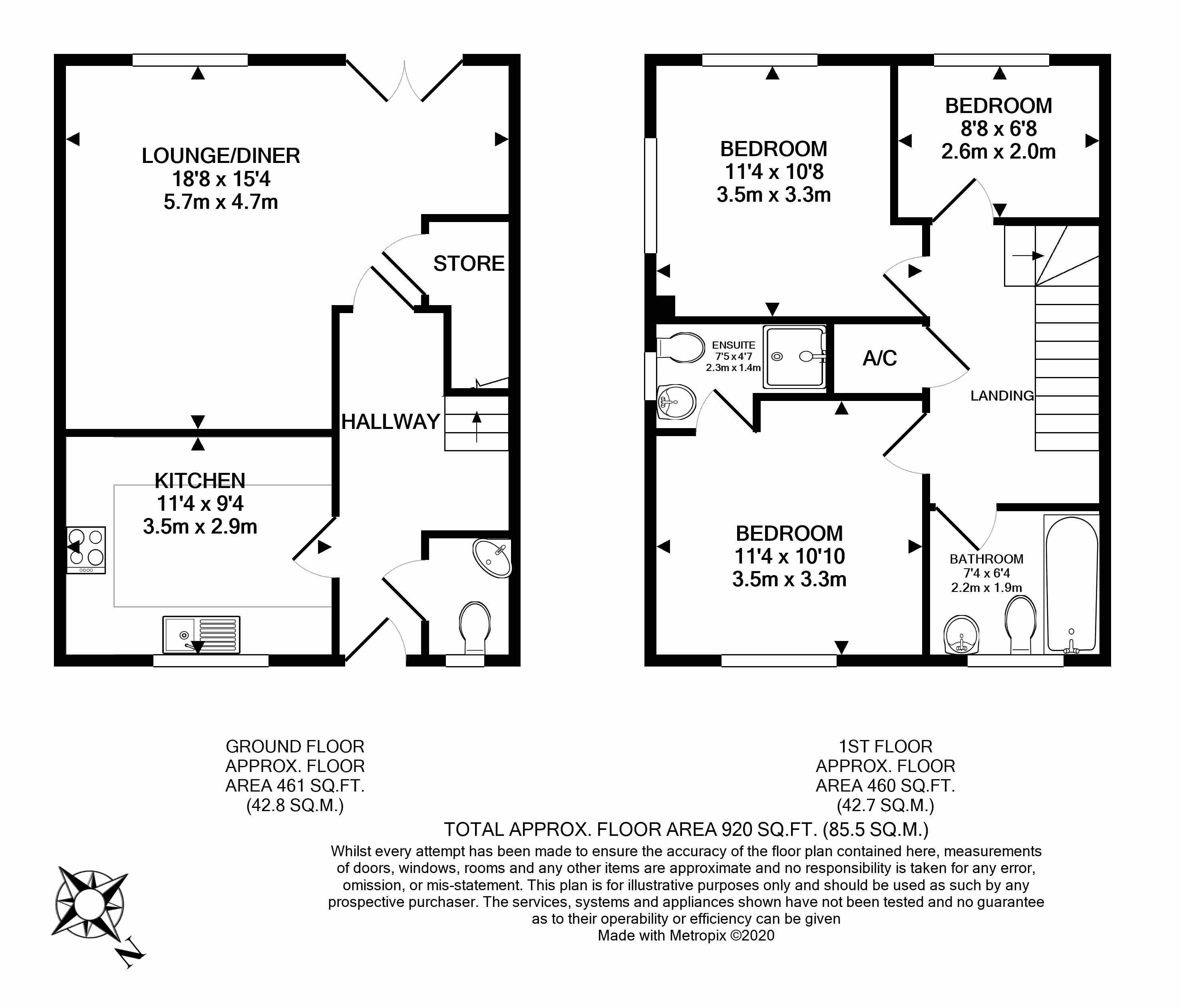 LOUNGE/DINER
18'8 x 15'4
5.7m x 4.7m

STORE

HALLWAY

KITCHEN
11'4 x 9'4
3.5m x 2.9m

BEDROOM
11'4 x 10'8
3.5m x 3.3m

BEDROOM
8'8 x 6'8
2.6m x 2.0m

ENSUITE
7'5 x 4'7
2.3m x 1.4m

A/C

LANDING

BEDROOM
11'4 x 10'10
3.5m x 3.3m

BATHROOM
7'4 x 6'4
2.2m x 1.9m

GROUND FLOOR
APPROX. FLOOR
AREA 461 SQ.FT.
(42.8 SQ.M.)

1ST FLOOR
APPROX. FLOOR
AREA 460 SQ.FT.
(42.7 SQ.M.)

TOTAL APPROX. FLOOR AREA 920 SQ.FT. (85.5 SQ.M.)
Whilst every attempt has been made to ensure the accuracy of the floor plan contained here, measurements of doors, windows, rooms and any other items are approximate and no responsibility is taken for any error, omission, or mis-statement. This plan is for illustrative purposes only and should be used as such by any prospective purchaser. The services, systems and appliances shown have not been tested and no guarantee as to their operability or efficiency can be given
Made with Metropix ©2020

N